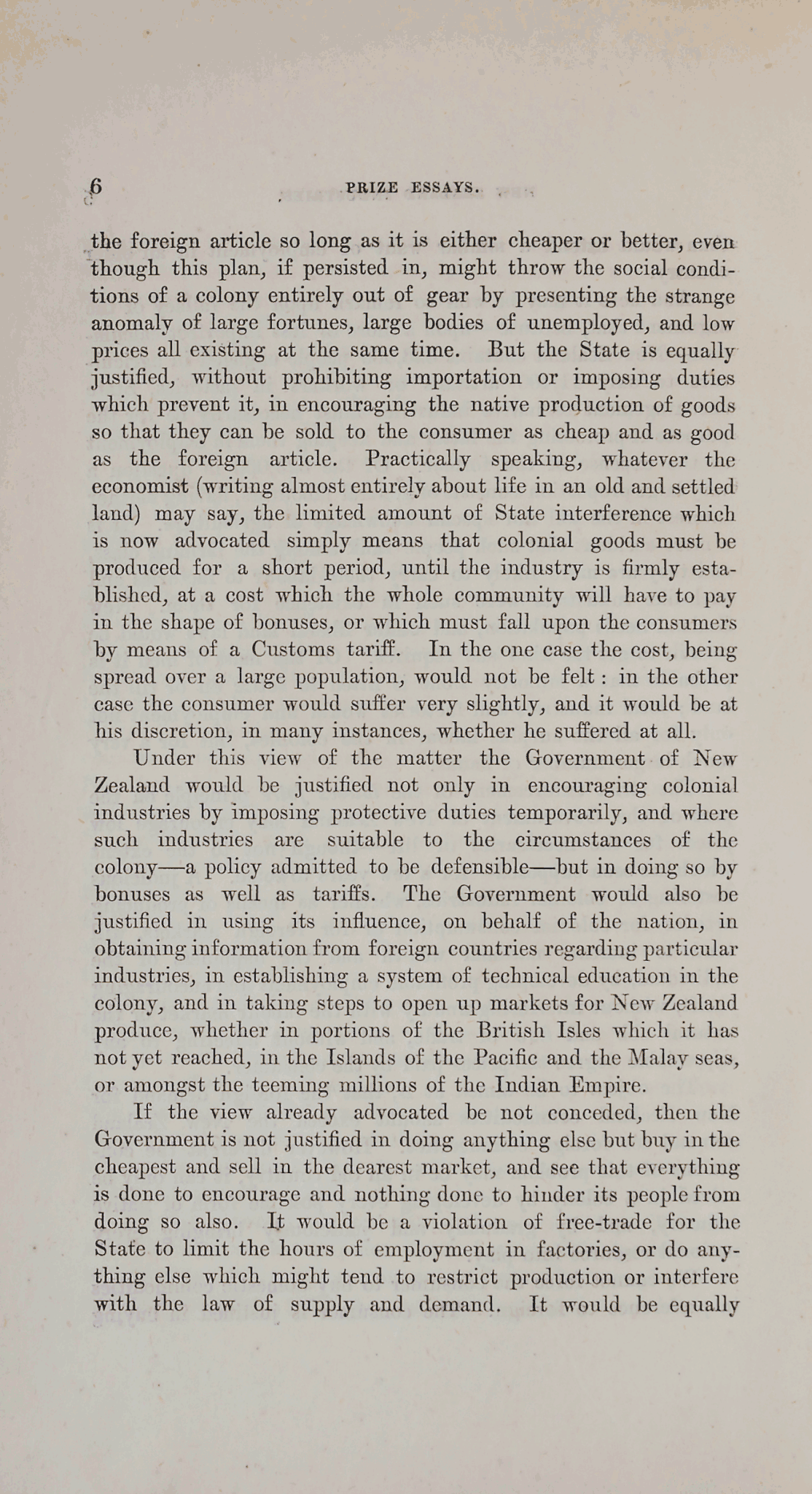 6 PRIZE ESSAYS.

the foreign article so long as it is either cheaper or better, even though this plan, if persisted in, might throw the social conditions of a colony entirely out of gear by presenting the strange anomaly of large fortunes, large bodies of unemployed, and low prices all existing at the same time. But the State is equally justified, without prohibiting importation or imposing duties which prevent it, in encouraging the native production of goods so that they can be sold to the consumer as cheap and as good as the foreign article. Practically speaking, whatever the economist (writing almost entirely about life in an old and settled land) may say, the limited amount of State interference which is now advocated simply means that colonial goods must be produced for a short period, until the industry is firmly established, at a cost which the whole community will have to pay in the shape of bonuses, or which must fall upon the consumers by means of a Customs tariff. In the one case the cost, being spread over a large population, would not be felt: in the other case the consumer would suffer very slightly, and it would be at his discretion, in many instances, whether he suffered at all.

Under this view of the matter the Government of New Zealand would be justified not only in encouraging colonial industries by imposing protective duties temporarily, and where such industries are suitable to the circumstances of the colony—a policy admitted to be defensible—but in doing so by bonuses as well as tariffs. The Government would also be justified in using its influence, on behalf of the nation, in obtaining information from foreign countries regarding particular industries, in establishing a system of technical education in the colony, and in taking steps to open up markets for New Zealand produce, whether in portions of the British Isles which it has not yet reached, in the Islands of the Pacific and the Malay seas, or amongst the teeming millions of the Indian Empire.

If the view already advocated be not conceded, then the Government is not justified in doing anything else but buy in the cheapest and sell in the dearest market, and see that everything is done to encourage and nothing done to hinder its people from doing so also. It would be a violation of free-trade for the State to limit the hours of employment in factories, or do anything else which might tend to restrict production or interfere with the law of supply and demand. It would be equally